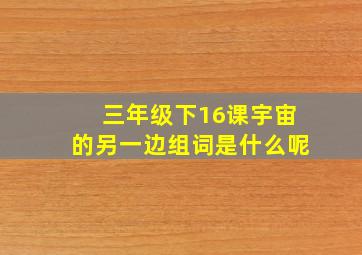 三年级下16课宇宙的另一边组词是什么呢